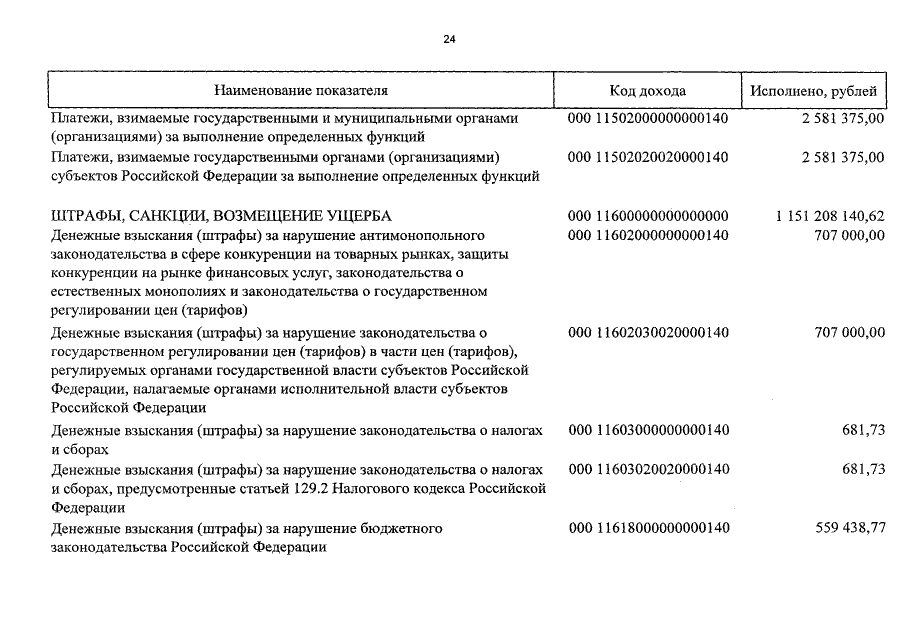 24

| Наименование показателя | Код дохода | Исполнено, рублей |
|---|---|---|
| Платежи, взимаемые государственными и муниципальными органами (организациями) за выполнение определенных функций | 000 11502000000000140 | 2 581 375,00 |
| Платежи, взимаемые государственными органами (организациями) субъектов Российской Федерации за выполнение определенных функций | 000 11502020020000140 | 2 581 375,00 |
| ШТРАФЫ, САНКЦИИ, ВОЗМЕЩЕНИЕ УЩЕРБА | 000 11600000000000000 | 1 151 208 140,62 |
| Денежные взыскания (штрафы) за нарушение антимонопольного законодательства в сфере конкуренции на товарных рынках, защиты конкуренции на рынке финансовых услуг, законодательства о естественных монополиях и законодательства о государственном регулировании цен (тарифов) | 000 11602000000000140 | 707 000,00 |
| Денежные взыскания (штрафы) за нарушение законодательства о государственном регулировании цен (тарифов) в части цен (тарифов), регулируемых органами государственной власти субъектов Российской Федерации, налагаемые органами исполнительной власти субъектов Российской Федерации | 000 11602030020000140 | 707 000,00 |
| Денежные взыскания (штрафы) за нарушение законодательства о налогах и сборах | 000 11603000000000140 | 681,73 |
| Денежные взыскания (штрафы) за нарушение законодательства о налогах и сборах, предусмотренные статьей 129.2 Налогового кодекса Российской Федерации | 000 11603020020000140 | 681,73 |
| Денежные взыскания (штрафы) за нарушение бюджетного законодательства Российской Федерации | 000 11618000000000140 | 559 438,77 |